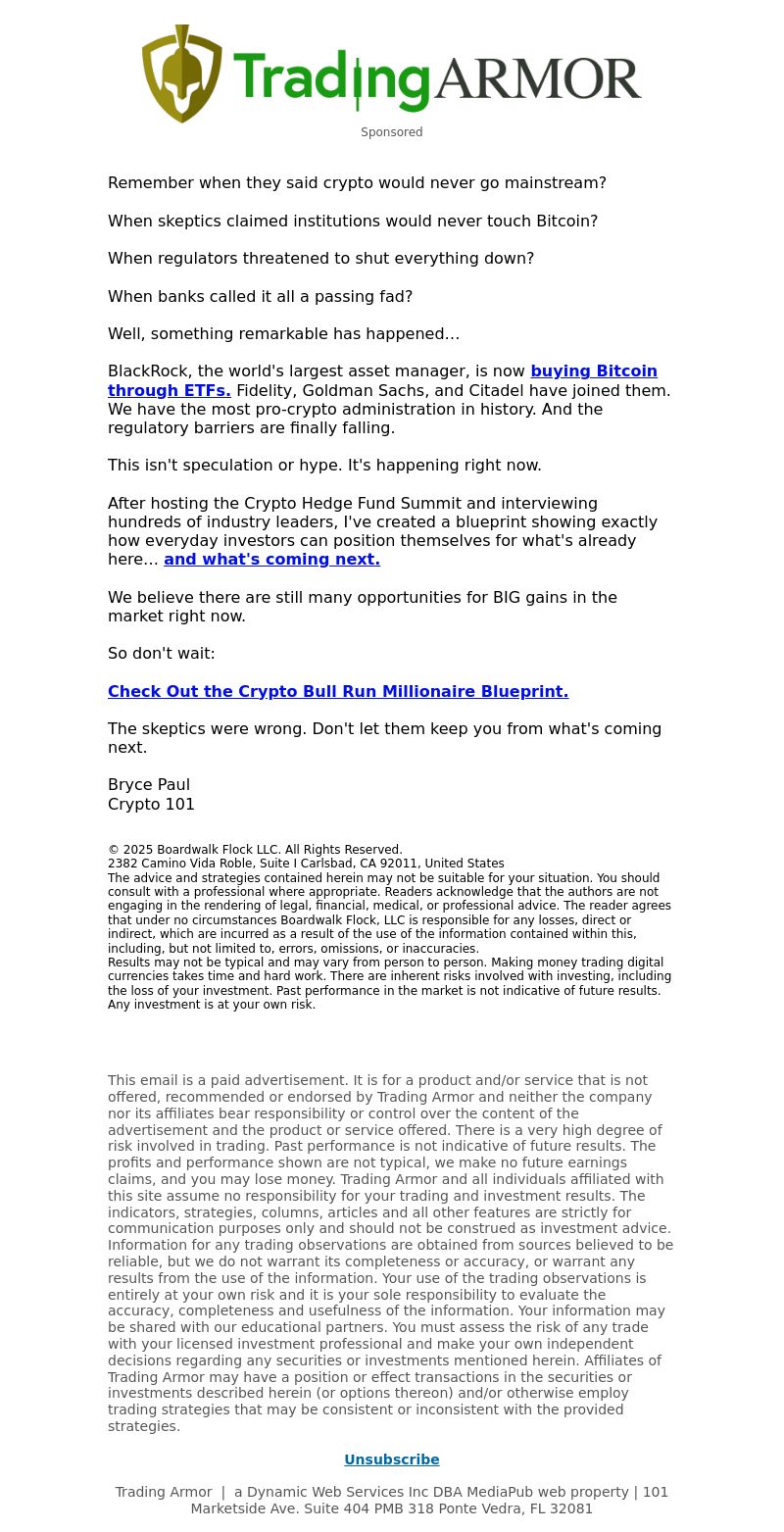 TradingARMOR

Sponsored

Remember when they said crypto would never go mainstream?

When skeptics claimed institutions would never touch Bitcoin?

When regulators threatened to shut everything down?

When banks called it all a passing fad?

Well, something remarkable has happened...

BlackRock, the world's largest asset manager, is now buying Bitcoin through ETFs. Fidelity, Goldman Sachs, and Citadel have joined them. We have the most pro-crypto administration in history. And the regulatory barriers are finally falling.

This isn't speculation or hype. It's happening right now.

After hosting the Crypto Hedge Fund Summit and interviewing hundreds of industry leaders, I've created a blueprint showing exactly how everyday investors can position themselves for what's already here... and what's coming next.

We believe there are still many opportunities for BIG gains in the market right now.

So don't wait:

Check Out the Crypto Bull Run Millionaire Blueprint.

The skeptics were wrong. Don't let them keep you from what's coming next.

Bryce Paul
Crypto 101

© 2025 Boardwalk Flock LLC. All Rights Reserved.
2382 Camino Vida Roble, Suite I Carlsbad, CA 92011, United States
The advice and strategies contained herein may not be suitable for your situation. You should consult with a professional where appropriate. Readers acknowledge that the authors are not engaging in the rendering of legal, financial, medical, or professional advice. The reader agrees that under no circumstances Boardwalk Flock, LLC is responsible for any losses, direct or indirect, which are incurred as a result of the use of the information contained within this, including, but not limited to, errors, omissions, or inaccuracies.
Results may not be typical and may vary from person to person. Making money trading digital currencies takes time and hard work. There are inherent risks involved with investing, including the loss of your investment. Past performance in the market is not indicative of future results. Any investment is at your own risk.

This email is a paid advertisement. It is for a product and/or service that is not offered, recommended or endorsed by Trading Armor and neither the company nor its affiliates bear responsibility or control over the content of the advertisement and the product or service offered. There is a very high degree of risk involved in trading. Past performance is not indicative of future results. The profits and performance shown are not typical, we make no future earnings claims, and you may lose money. Trading Armor and all individuals affiliated with this site assume no responsibility for your trading and investment results. The indicators, strategies, columns, articles and all other features are strictly for communication purposes only and should not be construed as investment advice. Information for any trading observations are obtained from sources believed to be reliable, but we do not warrant its completeness or accuracy, or warrant any results from the use of the information. Your use of the trading observations is entirely at your own risk and it is your sole responsibility to evaluate the accuracy, completeness and usefulness of the information. Your information may be shared with our educational partners. You must assess the risk of any trade with your licensed investment professional and make your own independent decisions regarding any securities or investments mentioned herein. Affiliates of Trading Armor may have a position or effect transactions in the securities or investments described herein (or options thereon) and/or otherwise employ trading strategies that may be consistent or inconsistent with the provided strategies.

Unsubscribe

Trading Armor | a Dynamic Web Services Inc DBA MediaPub web property | 101 Marketside Ave. Suite 404 PMB 318 Ponte Vedra, FL 32081